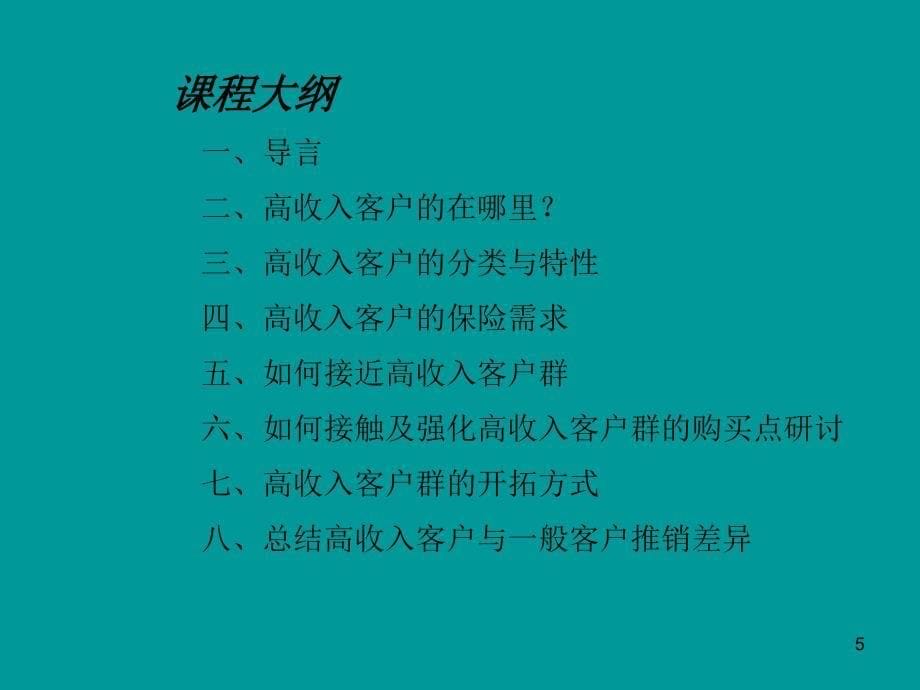 课程大纲

一、导言

二、高收入客户的在哪里？

三、高收入客户的分类与特性

四、高收入客户的保险需求

五、如何接近高收入客户群

六、如何接触及强化高收入客户群的购买点研讨

七、高收入客户群的开拓方式

八、总结高收入客户与一般客户推销差异

5